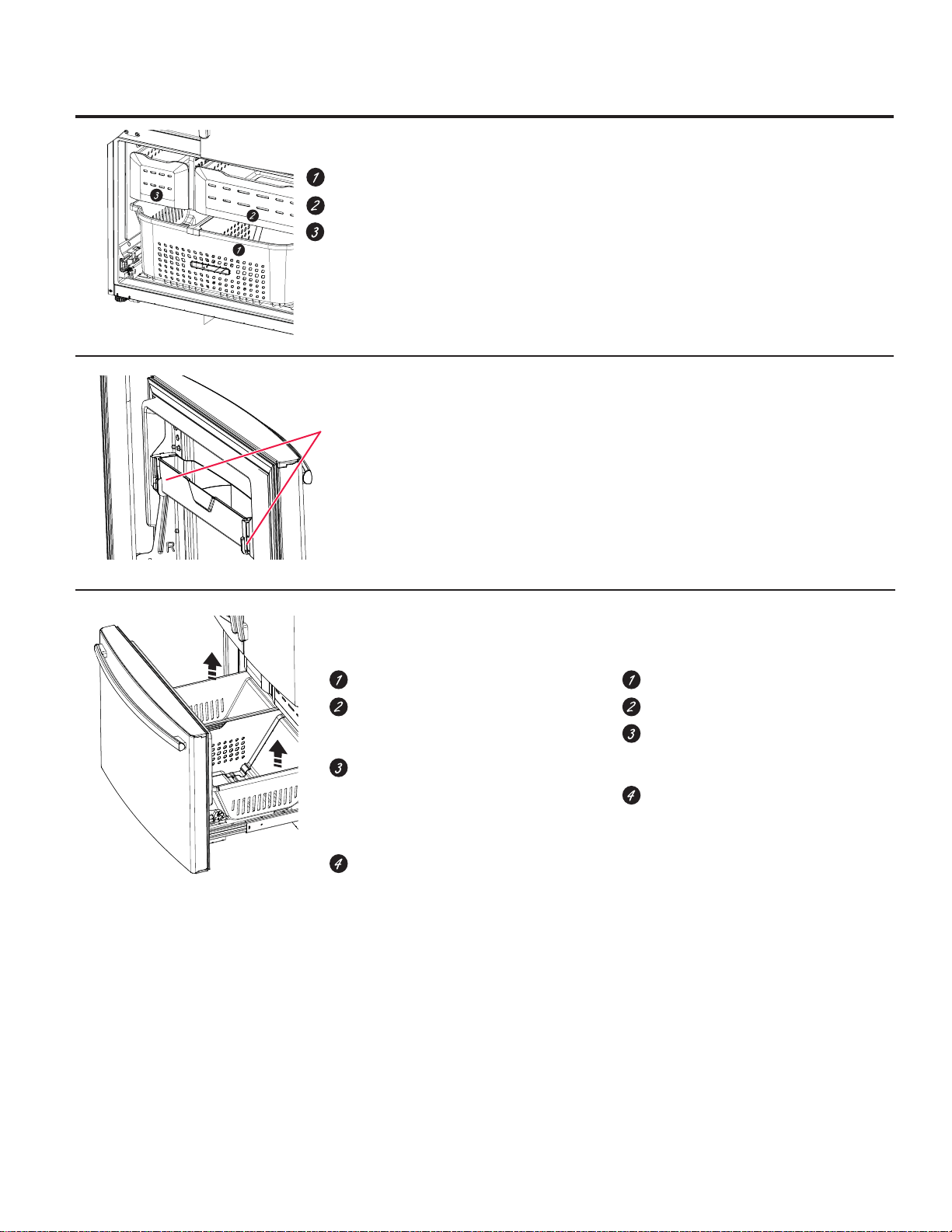 1
2
3
3
2
1

R

1
2
3
4
1
2
3
4